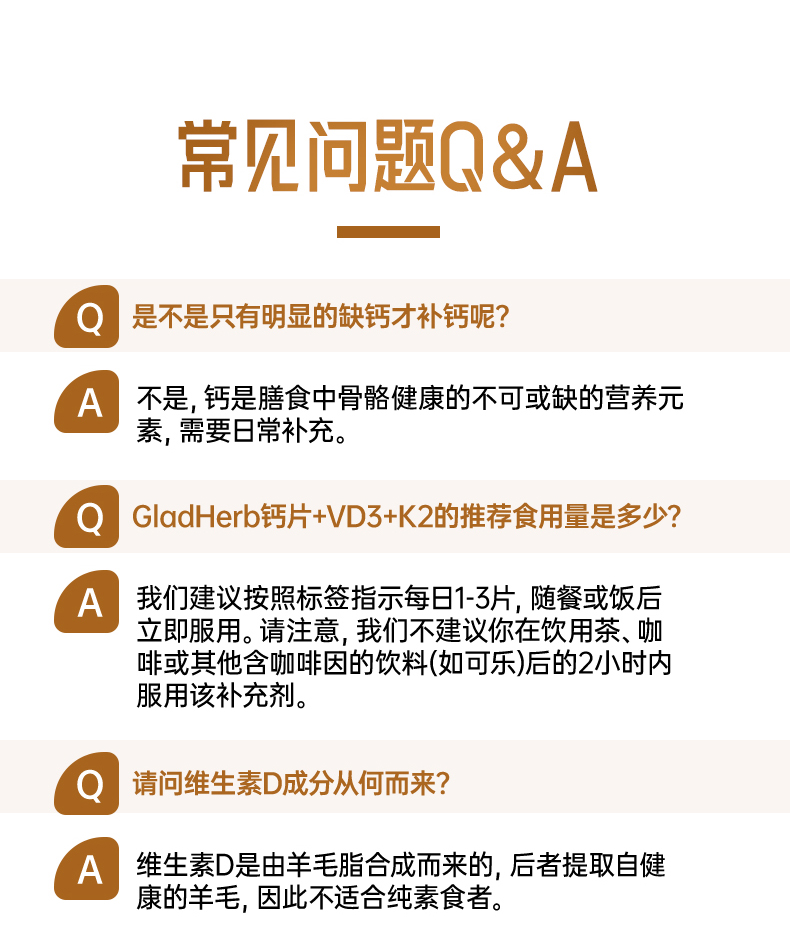 常见问题Q&A

Q 是不是只有明显的缺钙才补钙呢?

A 不是, 钙是膳食中骨骼健康的不可或缺的营养元素, 需要日常补充。

Q GladHerb钙片+VD3+K2的推荐食用量是多少?

A 我们建议按照标签指示每日1-3片, 随餐或饭后立即服用。请注意, 我们不建议你在饮用茶、咖啡或其他含咖啡因的饮料(如可乐)后的2小时内服用该补充剂。

Q 请问维生素D成分从何而来?

A 维生素D是由羊毛脂合成而来的, 后者提取自健康的羊毛, 因此不适合纯素食者。